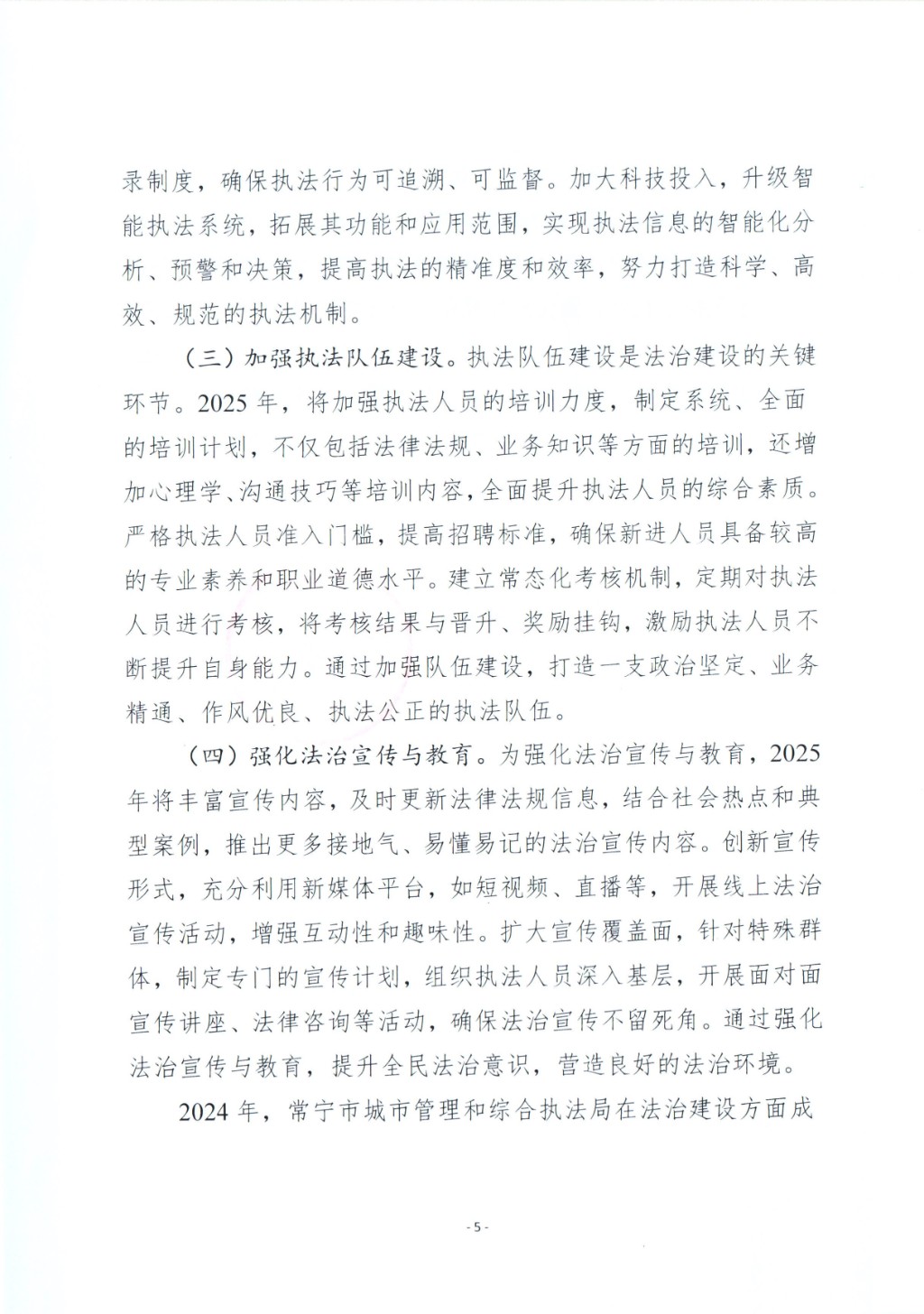 录制度，确保执法行为可追溯、可监督。加大科技投入，升级智能执法系统，拓展其功能和应用范围，实现执法信息的智能化分析、预警和决策，提高执法的精准度和效率，努力打造科学、高效、规范的执法机制。

（三）加强执法队伍建设。执法队伍建设是法治建设的关键环节。2025 年，将加强执法人员的培训力度，制定系统、全面的培训计划，不仅包括法律法规、业务知识等方面的培训，还增加心理学、沟通技巧等培训内容，全面提升执法人员的综合素质。严格执法人员准入门槛，提高招聘标准，确保新进人员具备较高的专业素养和职业道德水平。建立常态化考核机制，定期对执法人员进行考核，将考核结果与晋升、奖励挂钩，激励执法人员不断提升自身能力。通过加强队伍建设，打造一支政治坚定、业务精通、作风优良、执法公正的执法队伍。

（四）强化法治宣传与教育。为强化法治宣传与教育，2025 年将丰富宣传内容，及时更新法律法规信息，结合社会热点和典型案例，推出更多接地气、易懂易记的法治宣传内容。创新宣传形式，充分利用新媒体平台，如短视频、直播等，开展线上法治宣传活动，增强互动性和趣味性。扩大宣传覆盖面，针对特殊群体，制定专门的宣传计划，组织执法人员深入基层，开展面对面宣传讲座、法律咨询等活动，确保法治宣传不留死角。通过强化法治宣传与教育，提升全民法治意识，营造良好的法治环境。

2024 年，常宁市城市管理和综合执法局在法治建设方面成

- 5 -